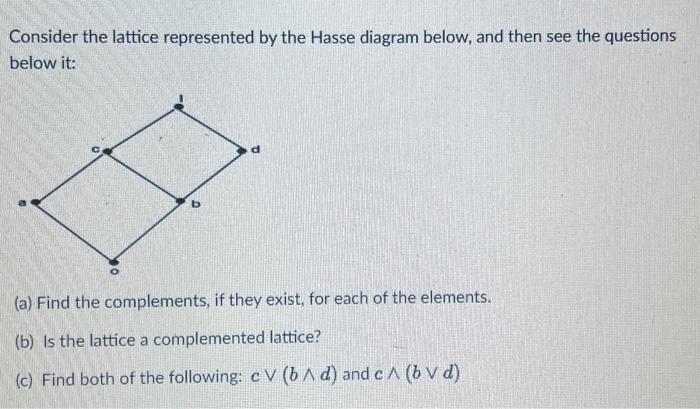 Consider the lattice represented by the Hasse diagram below, and then see the questions below it:

1
c
d
a
b
0

(a) Find the complements, if they exist, for each of the elements.

(b) Is the lattice a complemented lattice?

(c) Find both of the following: $c \vee (b \wedge d)$ and $c \wedge (b \vee d)$